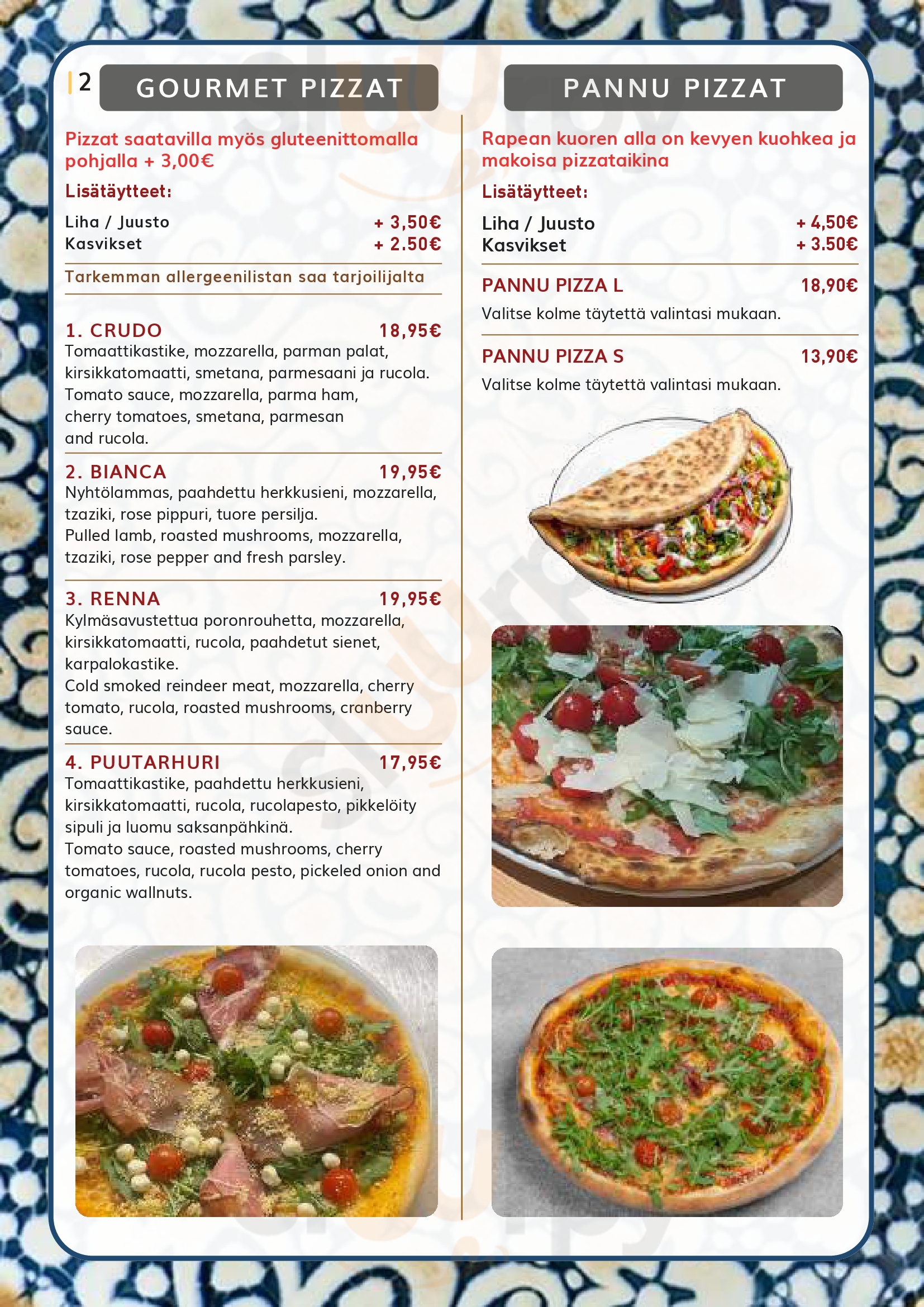 2

GOURMET PIZZAT

Pizzat saatavilla myös gluteenittomalla pohjalla + 3,00€

Lisätäytteet:

Liha / Juusto + 3,50€
Kasvikset + 2.50€

Tarkemman allergeenilistan saa tarjoilijalta

1. CRUDO 18,95€
Tomaattikastike, mozzarella, parman palat, kirsikkatomaatti, smetana, parmesaani ja rucola.
Tomato sauce, mozzarella, parma ham, cherry tomatoes, smetana, parmesan and rucola.

2. BIANCA 19,95€
Nyhtölammas, paahdettu herkkusieni, mozzarella, tzaziki, rose pippuri, tuore persilja.
Pulled lamb, roasted mushrooms, mozzarella, tzaziki, rose pepper and fresh parsley.

3. RENNA 19,95€
Kylmäsavustettua poronrouhetta, mozzarella, kirsikkatomaatti, rucola, paahdetut sienet, karpalokastike.
Cold smoked reindeer meat, mozzarella, cherry tomato, rucola, roasted mushrooms, cranberry sauce.

4. PUUTARHURI 17,95€
Tomaattikastike, paahdettu herkkusieni, kirsikkatomaatti, rucola, rucolapesto, pikkelöity sipuli ja luomu saksanpähkinä.
Tomato sauce, roasted mushrooms, cherry tomatoes, rucola, rucola pesto, pickeled onion and organic wallnuts.

PANNU PIZZAT

Rapean kuoren alla on kevyen kuohkea ja makoisa pizzataikina

Lisätäytteet:

Liha / Juusto + 4,50€
Kasvikset + 3.50€

PANNU PIZZA L 18,90€
Valitse kolme täytettä valintasi mukaan.

PANNU PIZZA S 13,90€
Valitse kolme täytettä valintasi mukaan.